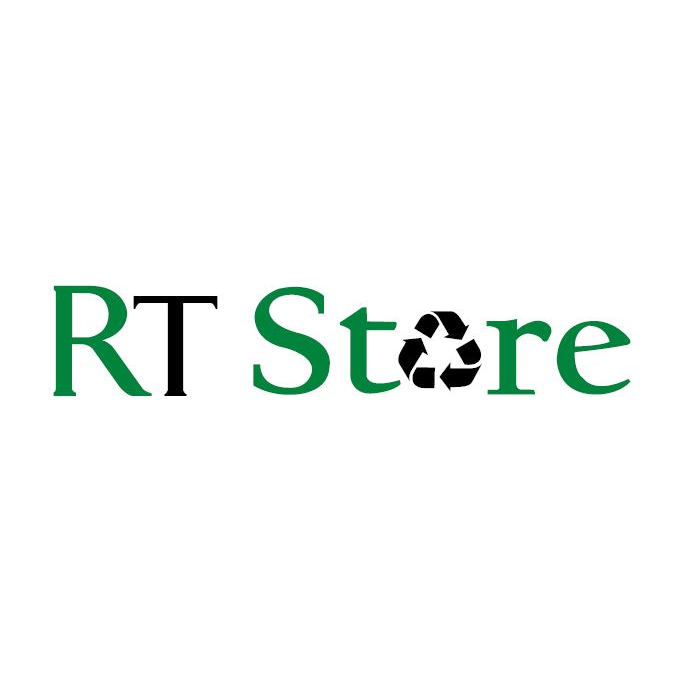 RT Store